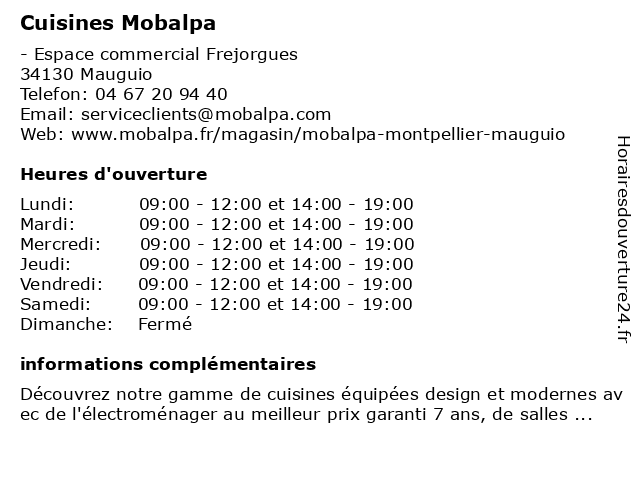 Cuisines Mobalpa

- Espace commercial Frejorgues
34130 Mauguio
Telefon: 04 67 20 94 40
Email: serviceclients@mobalpa.com
Web: www.mobalpa.fr/magasin/mobalpa-montpellier-mauguio

Heures d'ouverture

| | |
|---|---|
| Lundi: | 09:00 - 12:00 et 14:00 - 19:00 |
| Mardi: | 09:00 - 12:00 et 14:00 - 19:00 |
| Mercredi: | 09:00 - 12:00 et 14:00 - 19:00 |
| Jeudi: | 09:00 - 12:00 et 14:00 - 19:00 |
| Vendredi: | 09:00 - 12:00 et 14:00 - 19:00 |
| Samedi: | 09:00 - 12:00 et 14:00 - 19:00 |
| Dimanche: | Fermé |

informations complémentaires

Découvrez notre gamme de cuisines équipées design et modernes av ec de l'électroménager au meilleur prix garanti 7 ans, de salles ...

Horairesdouverture24.fr